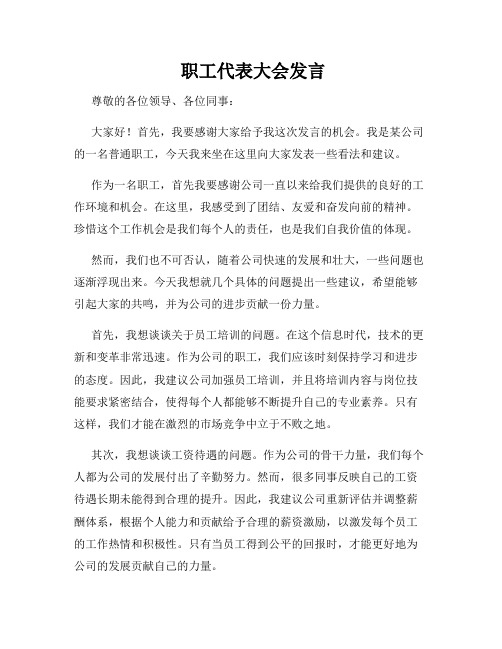 职工代表大会发言

尊敬的各位领导、各位同事：

大家好！首先，我要感谢大家给予我这次发言的机会。我是某公司的一名普通职工，今天我来坐在这里向大家发表一些看法和建议。

作为一名职工，首先我要感谢公司一直以来给我们提供的良好的工作环境和机会。在这里，我感受到了团结、友爱和奋发向前的精神。珍惜这个工作机会是我们每个人的责任，也是我们自我价值的体现。

然而，我们也不可否认，随着公司快速的发展和壮大，一些问题也逐渐浮现出来。今天我想就几个具体的问题提出一些建议，希望能够引起大家的共鸣，并为公司的进步贡献一份力量。

首先，我想谈谈关于员工培训的问题。在这个信息时代，技术的更新和变革非常迅速。作为公司的职工，我们应该时刻保持学习和进步的态度。因此，我建议公司加强员工培训，并且将培训内容与岗位技能要求紧密结合，使得每个人都能够不断提升自己的专业素养。只有这样，我们才能在激烈的市场竞争中立于不败之地。

其次，我想谈谈工资待遇的问题。作为公司的骨干力量，我们每个人都为公司的发展付出了辛勤努力。然而，很多同事反映自己的工资待遇长期未能得到合理的提升。因此，我建议公司重新评估并调整薪酬体系，根据个人能力和贡献给予合理的薪资激励，以激发每个员工的工作热情和积极性。只有当员工得到公平的回报时，才能更好地为公司的发展贡献自己的力量。